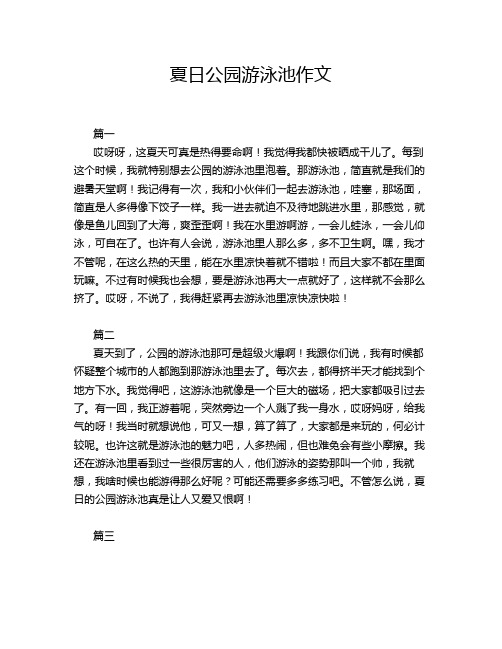 夏日公园游泳池作文

篇一

哎呀呀，这夏天可真是热得要命啊！我觉得我都快被晒成干儿了。每到这个时候，我就特别想去公园的游泳池里泡着。那游泳池，简直就是我们的避暑天堂啊！我记得有一次，我和小伙伴们一起去游泳池，哇塞，那场面，简直是人多得像下饺子一样。我一进去就迫不及待地跳进水里，那感觉，就像是鱼儿回到了大海，爽歪歪啊！我在水里游啊游，一会儿蛙泳，一会儿仰泳，可自在了。也许有人会说，游泳池里人那么多，多不卫生啊。嘿，我才不管呢，在这么热的天里，能在水里凉快着就不错啦！而且大家不都在里面玩嘛。不过有时候我也会想，要是游泳池再大一点就好了，这样就不会那么挤了。哎呀，不说了，我得赶紧再去游泳池里凉快凉快啦！

篇二

夏天到了，公园的游泳池那可是超级火爆啊！我跟你们说，我有时候都怀疑整个城市的人都跑到那游泳池里去了。每次去，都得挤半天才能找到个地方下水。我觉得吧，这游泳池就像是一个巨大的磁场，把大家都吸引过去了。有一回，我正游着呢，突然旁边一个人溅了我一身水，哎呀妈呀，给我气的呀！我当时就想说他，可又一想，算了算了，大家都是来玩的，何必计较呢。也许这就是游泳池的魅力吧，人多热闹，但也难免会有些小摩擦。我还在游泳池里看到过一些很厉害的人，他们游泳的姿势那叫一个帅，我就想，我啥时候也能游得那么好呢？可能还需要多多练习吧。不管怎么说，夏日的公园游泳池真是让人又爱又恨啊！

篇三